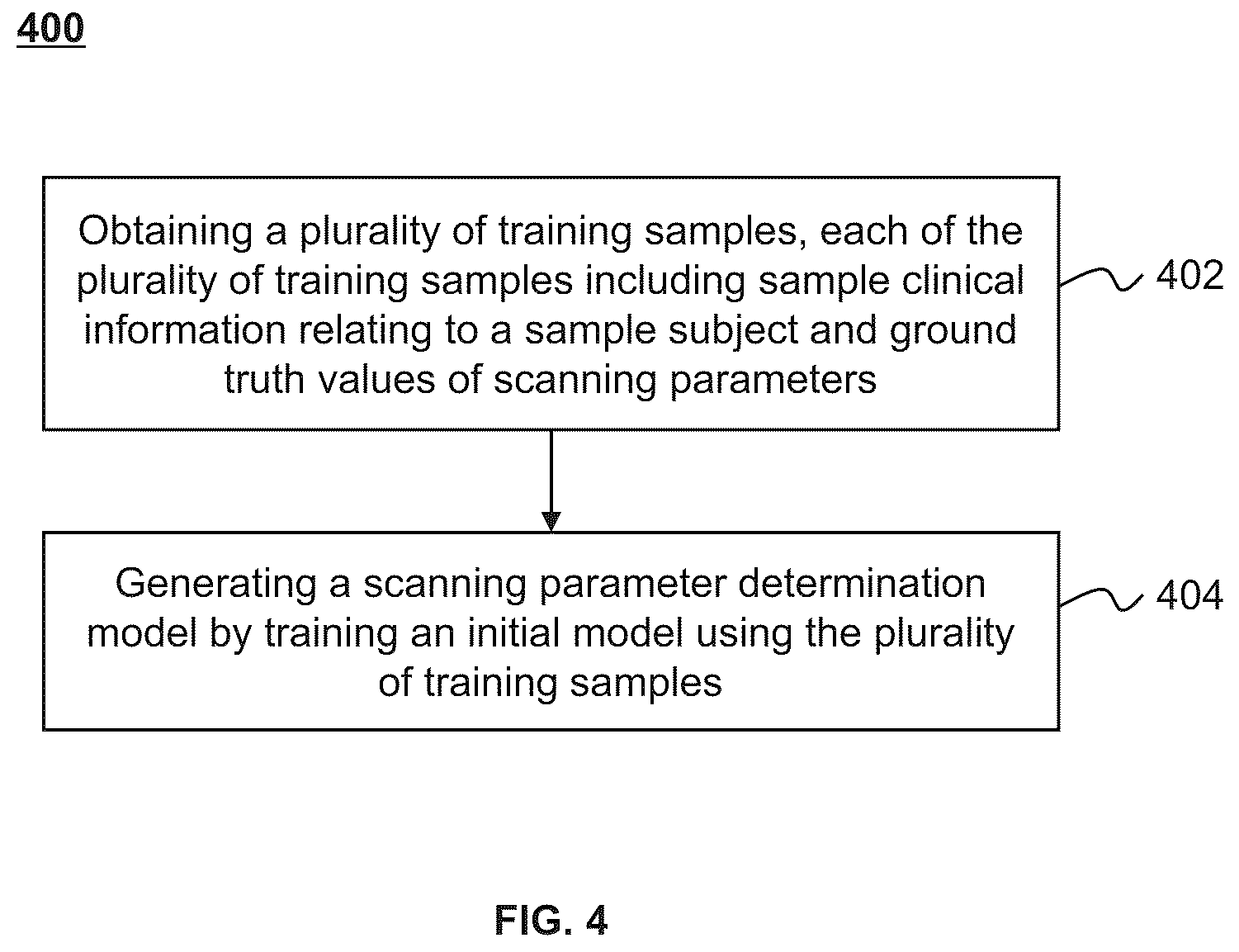 400

Obtaining a plurality of training samples, each of the plurality of training samples including sample clinical information relating to a sample subject and ground truth values of scanning parameters

402

Generating a scanning parameter determination model by training an initial model using the plurality of training samples

404

FIG. 4